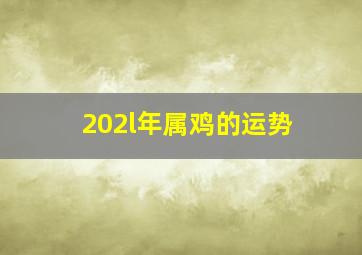 202l年属鸡的运势